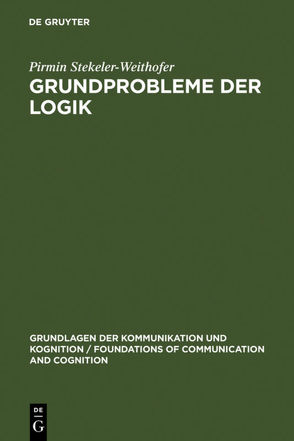 DE GRUYTER

Pirmin Stekeler-Weithofer

GRUNDPROBLEME DER LOGIK

GRUNDLAGEN DER KOMMUNIKATION UND KOGNITION / FOUNDATIONS OF COMMUNICATION AND COGNITION

DE G